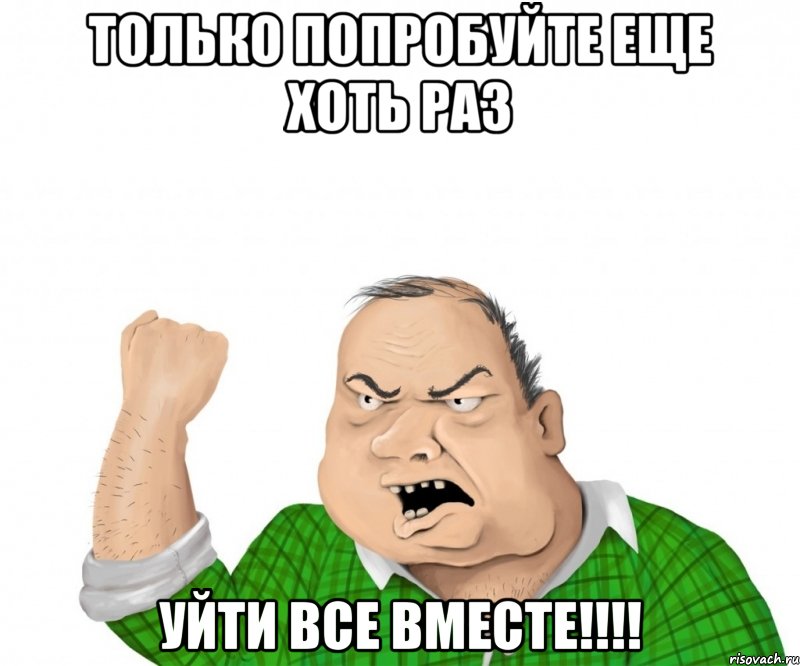 ТОЛЬКО ПОПРОБУЙТЕ ЕЩЕ ХОТЬ РАЗ

УЙТИ ВСЕ ВМЕСТЕ!!!!

risovach.ru